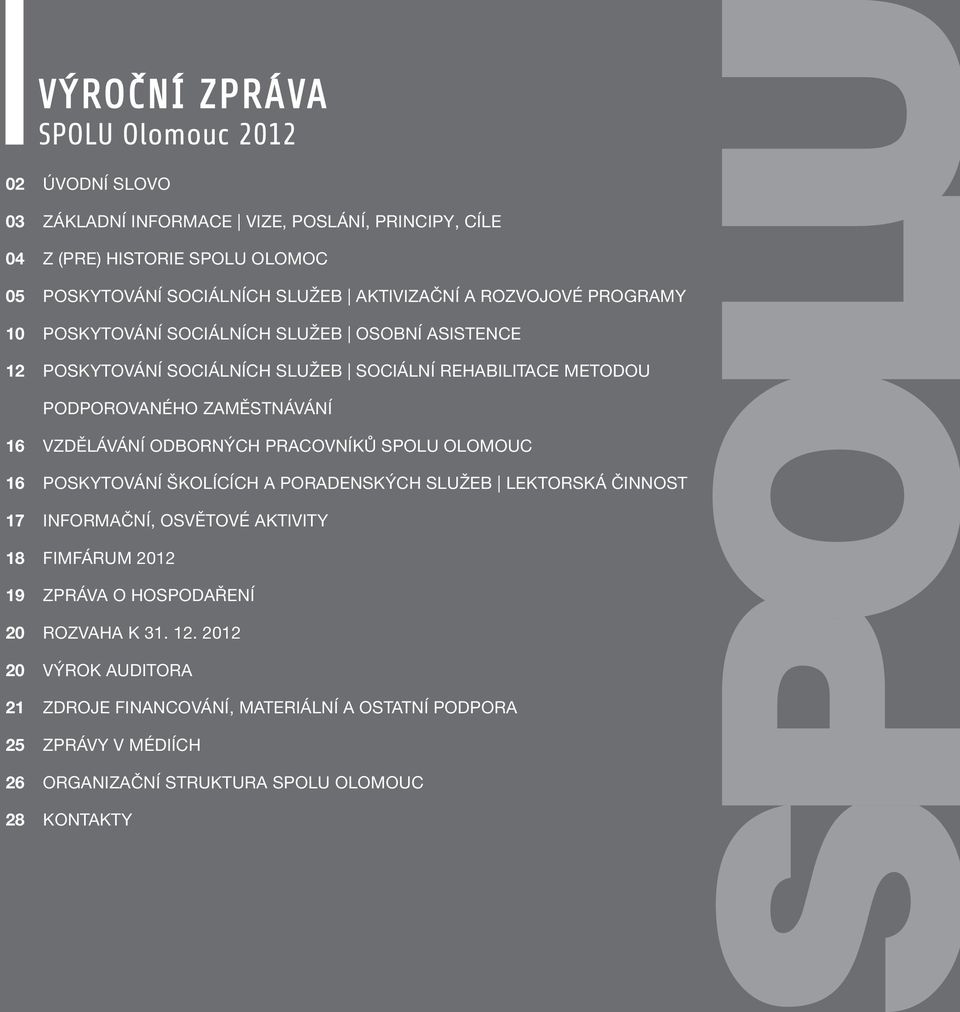 VÝROČNÍ ZPRÁVA
SPOLU Olomouc 2012

02 ÚVODNÍ SLOVO

03 ZÁKLADNÍ INFORMACE | VIZE, POSLÁNÍ, PRINCIPY, CÍLE

04 Z (PRE) HISTORIE SPOLU OLOMOC

05 POSKYTOVÁNÍ SOCIÁLNÍCH SLUŽEB | AKTIVIZAČNÍ A ROZVOJOVÉ PROGRAMY

10 POSKYTOVÁNÍ SOCIÁLNÍCH SLUŽEB | OSOBNÍ ASISTENCE

12 POSKYTOVÁNÍ SOCIÁLNÍCH SLUŽEB | SOCIÁLNÍ REHABILITACE METODOU PODPOROVANÉHO ZAMĚSTNÁVÁNÍ

16 VZDĚLÁVÁNÍ ODBORNÝCH PRACOVNÍKŮ SPOLU OLOMOUC

16 POSKYTOVÁNÍ ŠKOLÍCÍCH A PORADENSKÝCH SLUŽEB | LEKTORSKÁ ČINNOST

17 INFORMAČNÍ, OSVĚTOVÉ AKTIVITY

18 FIMFÁRUM 2012

19 ZPRÁVA O HOSPODAŘENÍ

20 ROZVAHA K 31. 12. 2012

20 VÝROK AUDITORA

21 ZDROJE FINANCOVÁNÍ, MATERIÁLNÍ A OSTATNÍ PODPORA

25 ZPRÁVY V MÉDIÍCH

26 ORGANIZAČNÍ STRUKTURA SPOLU OLOMOUC

28 KONTAKTY

SPOLU